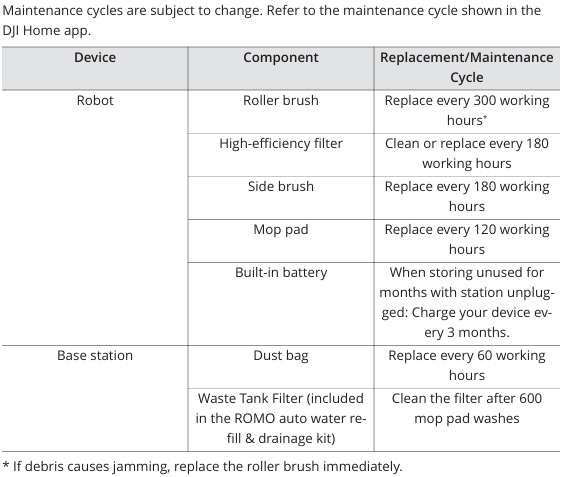 Maintenance cycles are subject to change. Refer to the maintenance cycle shown in the DJI Home app.

| Device | Component | Replacement/Maintenance Cycle |
|---|---|---|
| Robot | Roller brush | Replace every 300 working hours* |
| | High-efficiency filter | Clean or replace every 180 working hours |
| | Side brush | Replace every 180 working hours |
| | Mop pad | Replace every 120 working hours |
| | Built-in battery | When storing unused for months with station unplugged: Charge your device every 3 months. |
| Base station | Dust bag | Replace every 60 working hours |
| | Waste Tank Filter (included in the ROMO auto water refill & drainage kit) | Clean the filter after 600 mop pad washes |

* If debris causes jamming, replace the roller brush immediately.